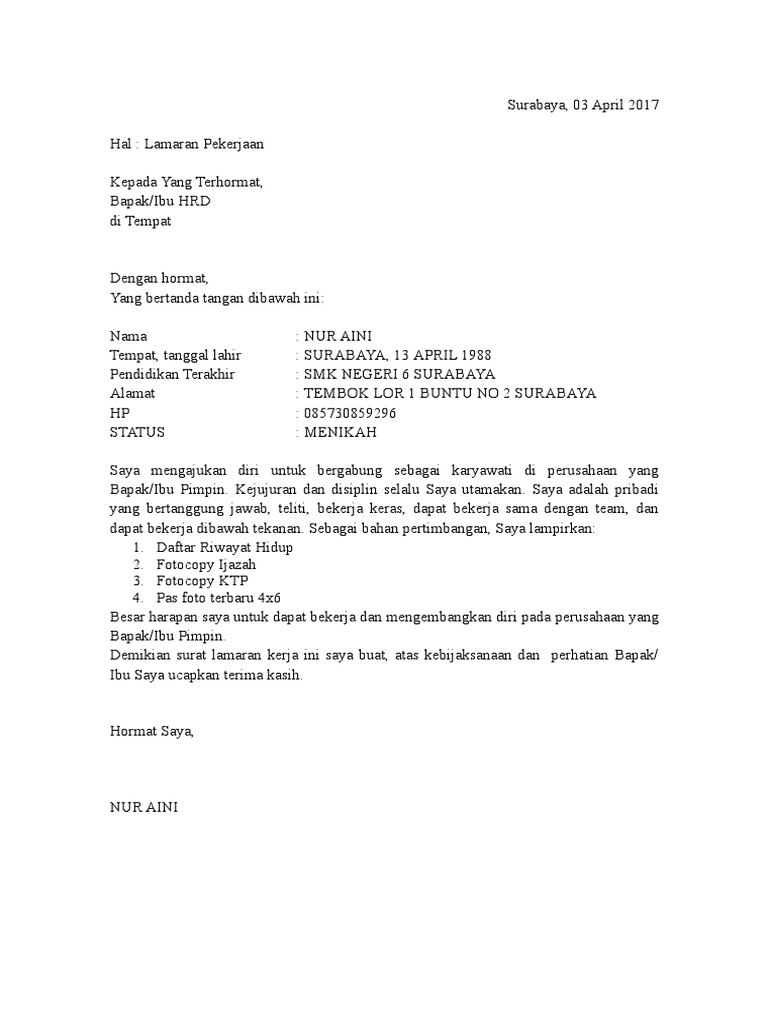 Surabaya, 03 April 2017

Hal : Lamaran Pekerjaan

Kepada Yang Terhormat,
Bapak/Ibu HRD
di Tempat

Dengan hormat,
Yang bertanda tangan dibawah ini:

Nama : NUR AINI
Tempat, tanggal lahir : SURABAYA, 13 APRIL 1988
Pendidikan Terakhir : SMK NEGERI 6 SURABAYA
Alamat : TEMBOK LOR 1 BUNTU NO 2 SURABAYA
HP : 085730859296
STATUS : MENIKAH

Saya mengajukan diri untuk bergabung sebagai karyawati di perusahaan yang Bapak/Ibu Pimpin. Kejujuran dan disiplin selalu Saya utamakan. Saya adalah pribadi yang bertanggung jawab, teliti, bekerja keras, dapat bekerja sama dengan team, dan dapat bekerja dibawah tekanan. Sebagai bahan pertimbangan, Saya lampirkan:
1. Daftar Riwayat Hidup
2. Fotocopy Ijazah
3. Fotocopy KTP
4. Pas foto terbaru 4x6
Besar harapan saya untuk dapat bekerja dan mengembangkan diri pada perusahaan yang Bapak/Ibu Pimpin.
Demikian surat lamaran kerja ini saya buat, atas kebijaksanaan dan perhatian Bapak/ Ibu Saya ucapkan terima kasih.

Hormat Saya,

NUR AINI